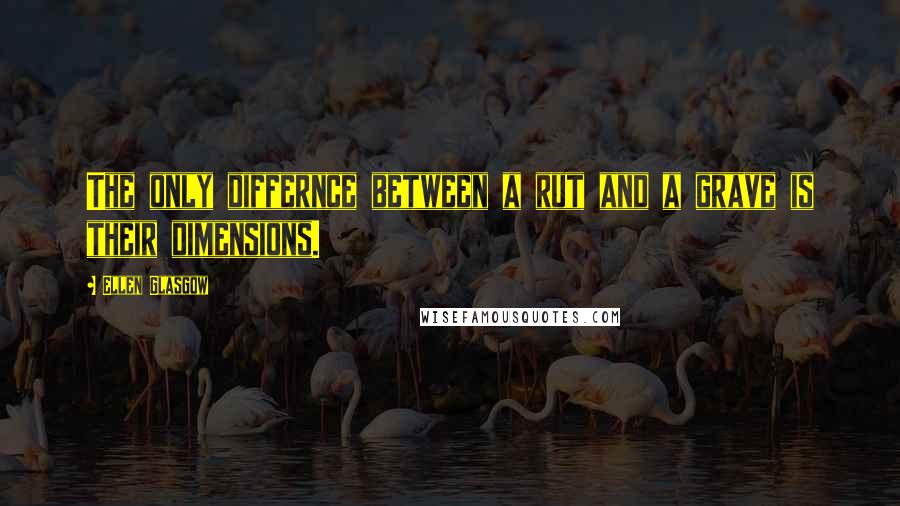 THE ONLY DIFFERNCE BETWEEN A RUT AND A GRAVE IS THEIR DIMENSIONS.

ELLEN GLASGOW

WISEFAMOUSQUOTES.COM